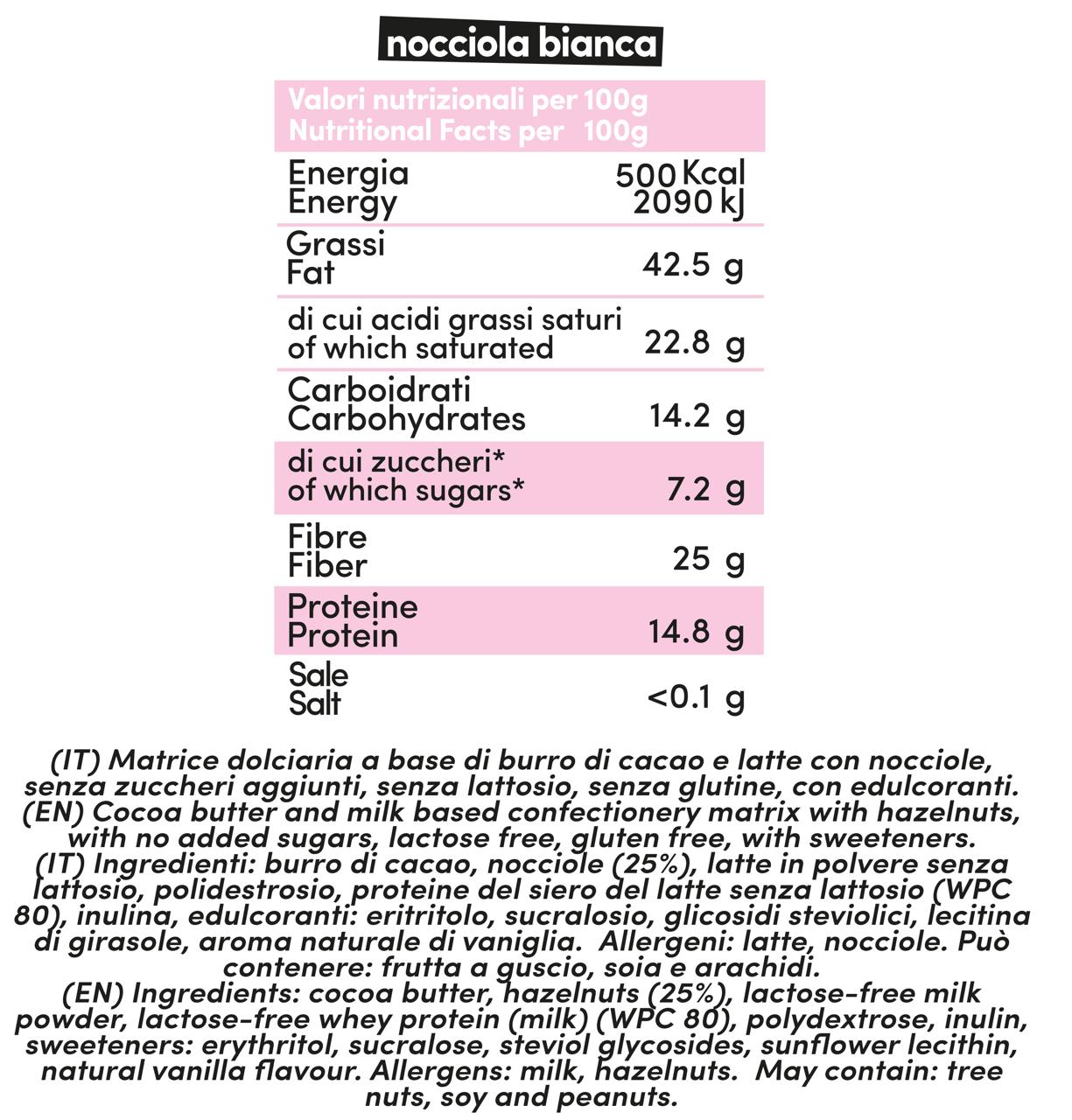 nocciola bianca

| Valori nutrizionali per 100g Nutritional Facts per 100g | |
|---|---|
| Energia Energy | 500 Kcal 2090 kJ |
| Grassi Fat | 42.5 g |
| di cui acidi grassi saturi of which saturated | 22.8 g |
| Carboidrati Carbohydrates | 14.2 g |
| di cui zuccheri* of which sugars* | 7.2 g |
| Fibre Fiber | 25 g |
| Proteine Protein | 14.8 g |
| Sale Salt | <0.1 g |

(IT) Matrice dolciaria a base di burro di cacao e latte con nocciole, senza zuccheri aggiunti, senza lattosio, senza glutine, con edulcoranti.
(EN) Cocoa butter and milk based confectionery matrix with hazelnuts, with no added sugars, lactose free, gluten free, with sweeteners.
(IT) Ingredienti: burro di cacao, nocciole (25%), latte in polvere senza lattosio, polidestrosio, proteine del siero del latte senza lattosio (WPC 80), inulina, edulcoranti: eritritolo, sucralosio, glicosidi steviolici, lecitina di girasole, aroma naturale di vaniglia. Allergeni: latte, nocciole. Può contenere: frutta a guscio, soia e arachidi.
(EN) Ingredients: cocoa butter, hazelnuts (25%), lactose-free milk powder, lactose-free whey protein (milk) (WPC 80), polydextrose, inulin, sweeteners: erythritol, sucralose, steviol glycosides, sunflower lecithin, natural vanilla flavour. Allergens: milk, hazelnuts. May contain: tree nuts, soy and peanuts.